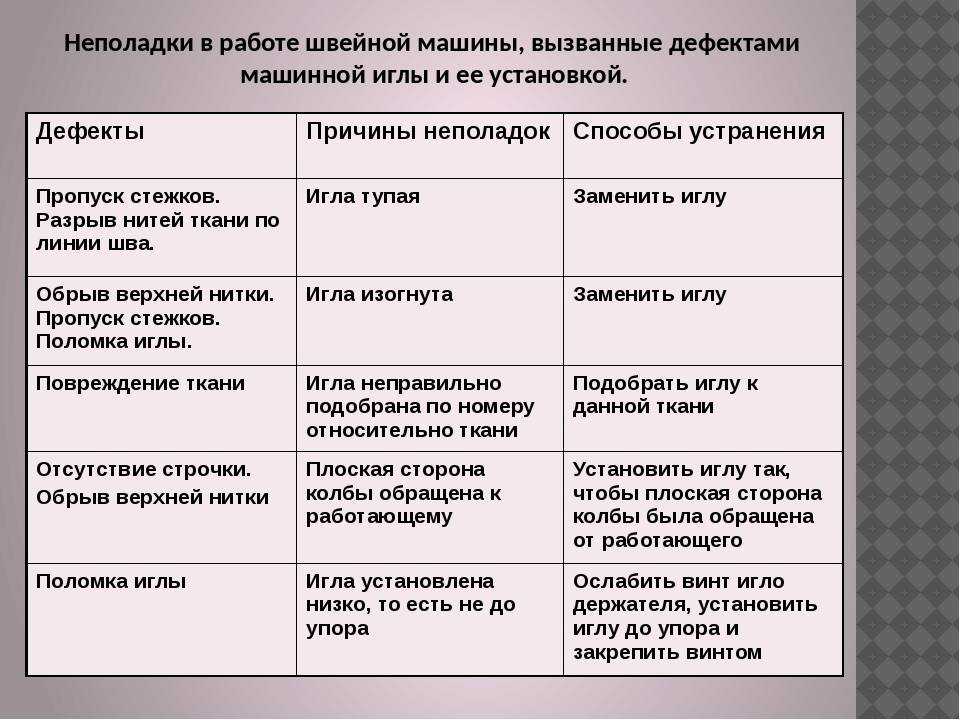 Неполадки в работе швейной машины, вызванные дефектами машинной иглы и ее установкой.

| Дефекты | Причины неполадок | Способы устранения |
|---|---|---|
| Пропуск стежков. Разрыв нитей ткани по линии шва. | Игла тупая | Заменить иглу |
| Обрыв верхней нитки. Пропуск стежков. Поломка иглы. | Игла изогнута | Заменить иглу |
| Повреждение ткани | Игла неправильно подобрана по номеру относительно ткани | Подобрать иглу к данной ткани |
| Отсутствие строчки. Обрыв верхней нитки | Плоская сторона колбы обращена к работающему | Установить иглу так, чтобы плоская сторона колбы была обращена от работающего |
| Поломка иглы | Игла установлена низко, то есть не до упора | Ослабить винт игло держателя, установить иглу до упора и закрепить винтом |